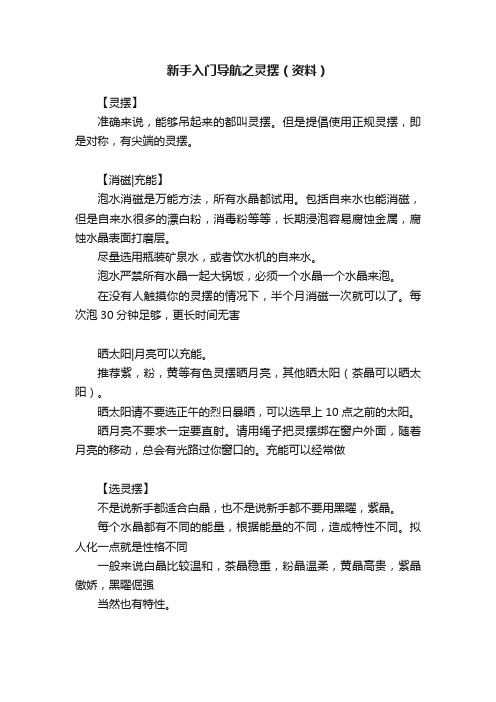 新手入门导航之灵摆（资料）

【灵摆】

准确来说，能够吊起来的都叫灵摆。但是提倡使用正规灵摆，即是对称，有尖端的灵摆。

【消磁|充能】

泡水消磁是万能方法，所有水晶都试用。包括自来水也能消磁，但是自来水很多的漂白粉，消毒粉等等，长期浸泡容易腐蚀金属，腐蚀水晶表面打磨层。

尽量选用瓶装矿泉水，或者饮水机的自来水。

泡水严禁所有水晶一起大锅饭，必须一个水晶一个水晶来泡。

在没有人触摸你的灵摆的情况下，半个月消磁一次就可以了。每次泡 30 分钟足够，更长时间无害

晒太阳|月亮可以充能。

推荐紫，粉，黄等有色灵摆晒月亮，其他晒太阳（茶晶可以晒太阳）。

晒太阳请不要选正午的烈日暴晒，可以选早上 10 点之前的太阳。

晒月亮不要求一定要直射。请用绳子把灵摆绑在窗户外面，随着月亮的移动，总会有光路过你窗口的。充能可以经常做

【选灵摆】

不是说新手都适合白晶，也不是说新手都不要用黑曜，紫晶。

每个水晶都有不同的能量，根据能量的不同，造成特性不同。拟人化一点就是性格不同

一般来说白晶比较温和，茶晶稳重，粉晶温柔，黄晶高贵，紫晶傲娇，黑曜倔强

当然也有特性。